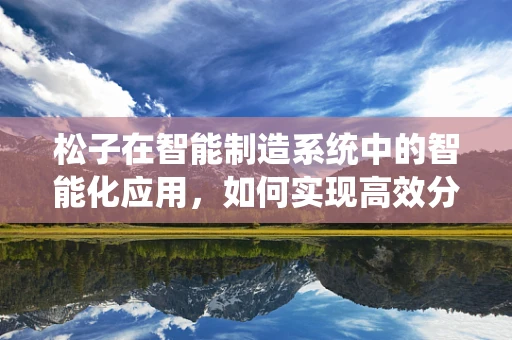 松子在智能制造系统中的智能化应用，如何实现高效分